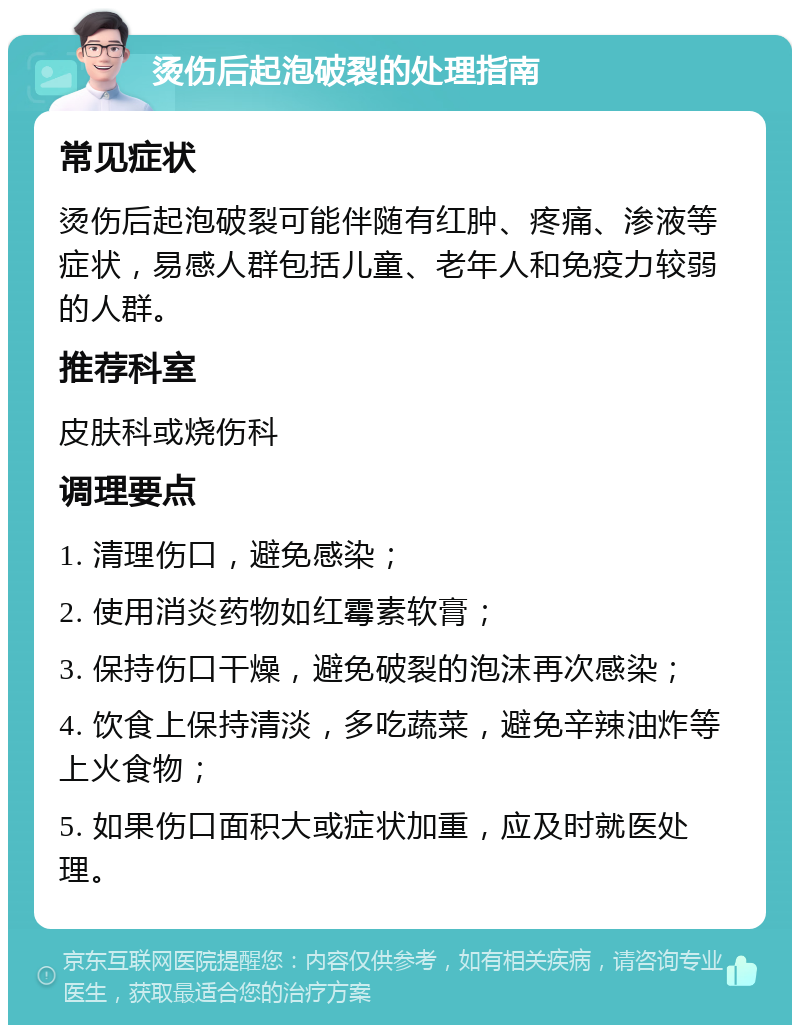 烫伤后起泡破裂的处理指南

常见症状

烫伤后起泡破裂可能伴随有红肿、疼痛、渗液等症状，易感人群包括儿童、老年人和免疫力较弱的人群。

推荐科室

皮肤科或烧伤科

调理要点

1. 清理伤口，避免感染；

2. 使用消炎药物如红霉素软膏；

3. 保持伤口干燥，避免破裂的泡沫再次感染；

4. 饮食上保持清淡，多吃蔬菜，避免辛辣油炸等上火食物；

5. 如果伤口面积大或症状加重，应及时就医处理。

京东互联网医院提醒您：内容仅供参考，如有相关疾病，请咨询专业医生，获取最适合您的治疗方案